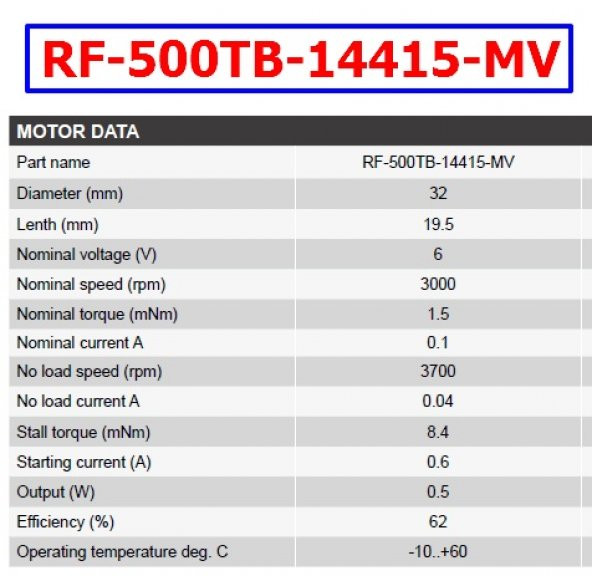 RF-500TB-14415-MV

| MOTOR DATA | |
|---|---|
| Part name | RF-500TB-14415-MV |
| Diameter (mm) | 32 |
| Lenth (mm) | 19.5 |
| Nominal voltage (V) | 6 |
| Nominal speed (rpm) | 3000 |
| Nominal torque (mNm) | 1.5 |
| Nominal current A | 0.1 |
| No load speed (rpm) | 3700 |
| No load current A | 0.04 |
| Stall torque (mNm) | 8.4 |
| Starting current (A) | 0.6 |
| Output (W) | 0.5 |
| Efficiency (%) | 62 |
| Operating temperature deg. C | -10..+60 |